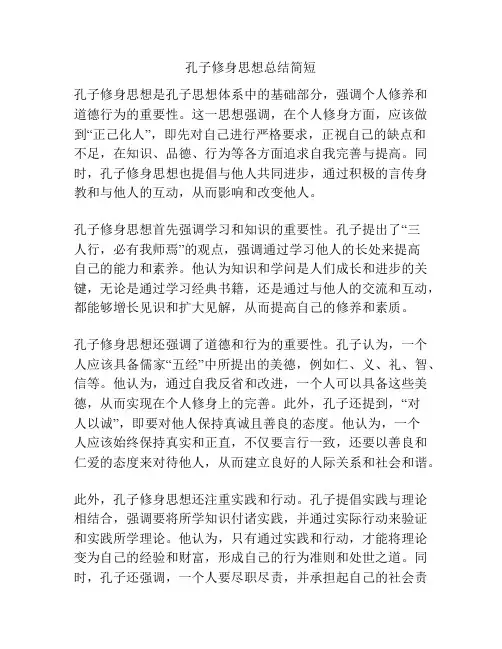 孔子修身思想总结简短

孔子修身思想是孔子思想体系中的基础部分，强调个人修养和道德行为的重要性。这一思想强调，在个人修身方面，应该做到“正己化人”，即先对自己进行严格要求，正视自己的缺点和不足，在知识、品德、行为等各方面追求自我完善与提高。同时，孔子修身思想也提倡与他人共同进步，通过积极的言传身教和与他人的互动，从而影响和改变他人。

孔子修身思想首先强调学习和知识的重要性。孔子提出了“三人行，必有我师焉”的观点，强调通过学习他人的长处来提高自己的能力和素养。他认为知识和学问是人们成长和进步的关键，无论是通过学习经典书籍，还是通过与他人的交流和互动，都能够增长见识和扩大见解，从而提高自己的修养和素质。

孔子修身思想还强调了道德和行为的重要性。孔子认为，一个人应该具备儒家“五经”中所提出的美德，例如仁、义、礼、智、信等。他认为，通过自我反省和改进，一个人可以具备这些美德，从而实现在个人修身上的完善。此外，孔子还提到，“对人以诚”，即要对他人保持真诚且善良的态度。他认为，一个人应该始终保持真实和正直，不仅要言行一致，还要以善良和仁爱的态度来对待他人，从而建立良好的人际关系和社会和谐。

此外，孔子修身思想还注重实践和行动。孔子提倡实践与理论相结合，强调要将所学知识付诸实践，并通过实际行动来验证和实践所学理论。他认为，只有通过实践和行动，才能将理论变为自己的经验和财富，形成自己的行为准则和处世之道。同时，孔子还强调，一个人要尽职尽责，并承担起自己的社会责